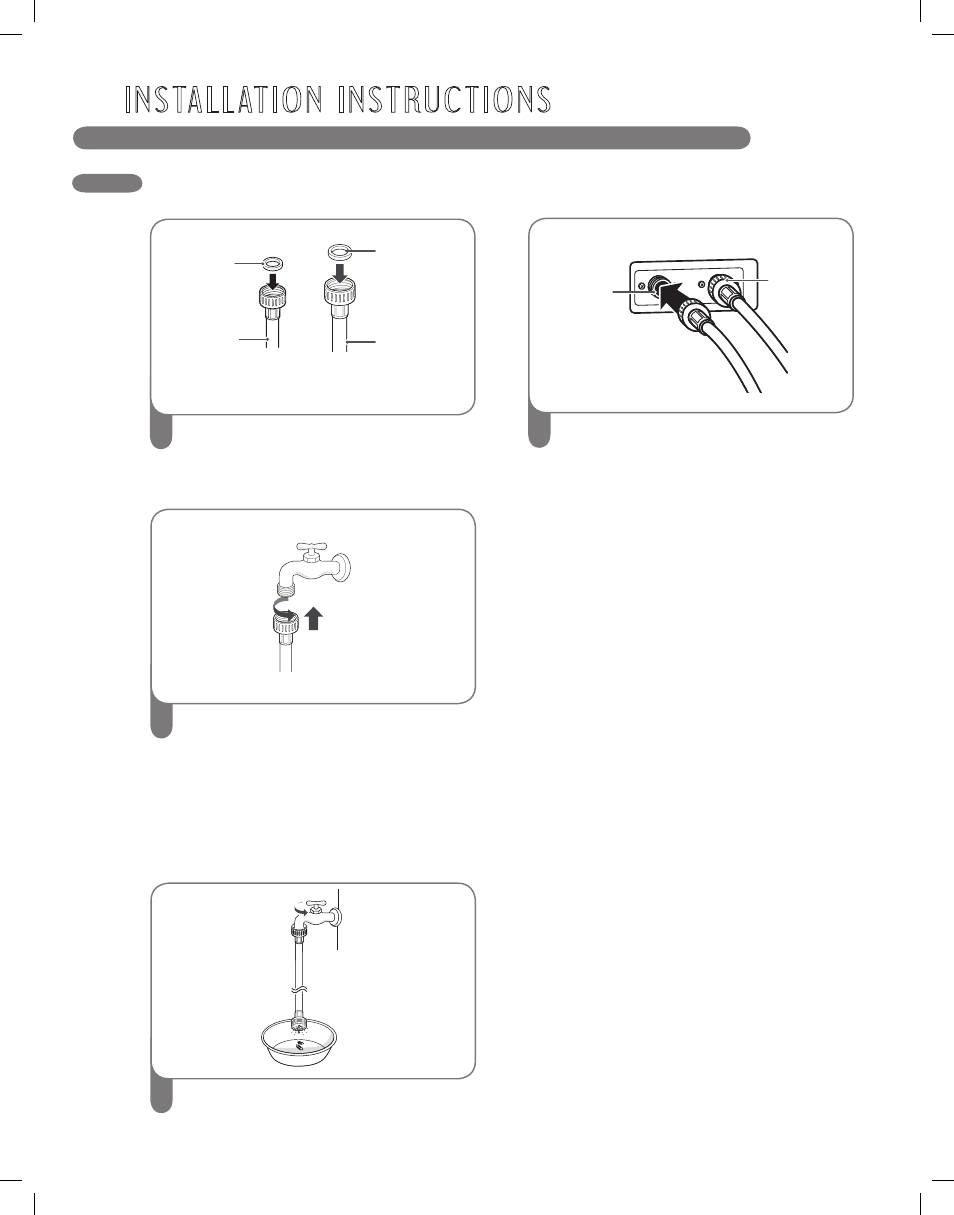 INSTALLATION INSTRUCTIONS